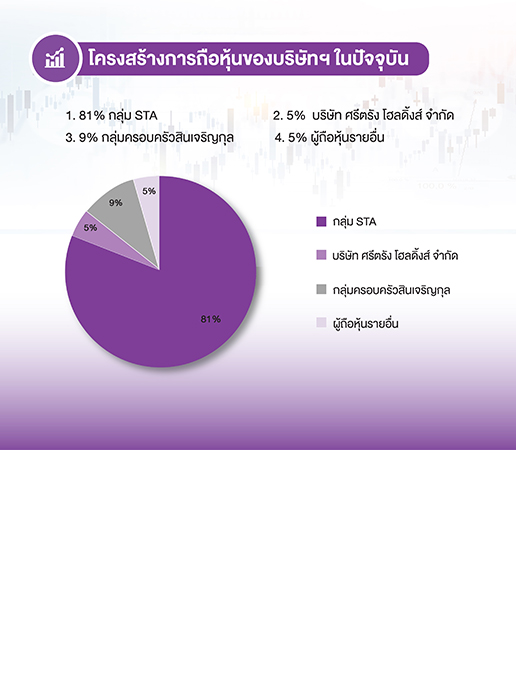 โครงสร้างการถือหุ้นของบริษัทฯ ในปัจจุบัน

1. 81% กลุ่ม STA
2. 5% บริษัท ศรีตรัง โฮลดิ้งส์ จำกัด
3. 9% กลุ่มครอบครัวสินเจริญกุล
4. 5% ผู้ถือหุ้นรายอื่น

5%
9%
5%
81%

กลุ่ม STA
บริษัท ศรีตรัง โฮลดิ้งส์ จำกัด
กลุ่มครอบครัวสินเจริญกุล
ผู้ถือหุ้นรายอื่น